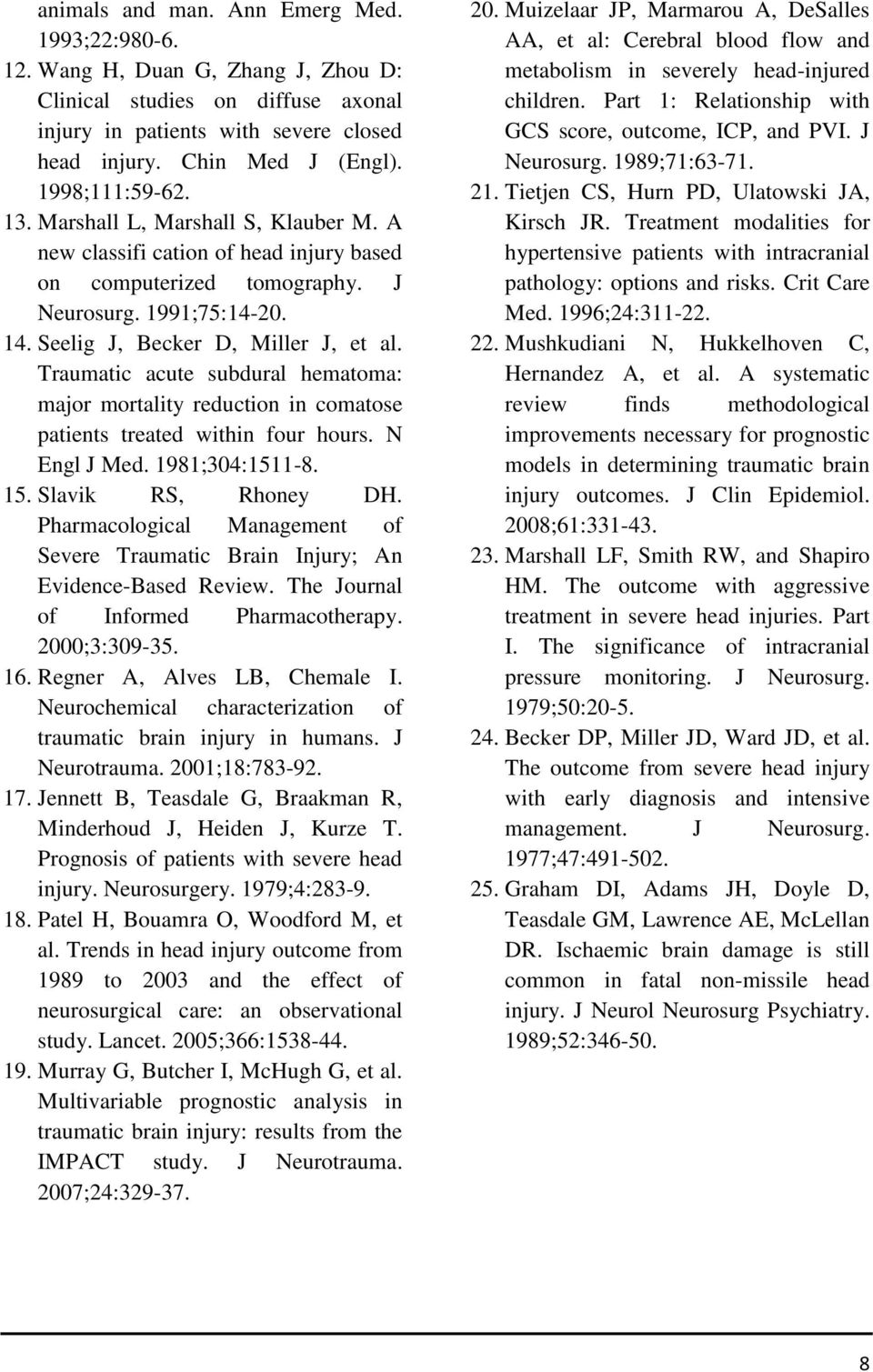 animals and man. Ann Emerg Med. 1993;22:980-6.

12. Wang H, Duan G, Zhang J, Zhou D: Clinical studies on diffuse axonal injury in patients with severe closed head injury. Chin Med J (Engl). 1998;111:59-62.

13. Marshall L, Marshall S, Klauber M. A new classifi cation of head injury based on computerized tomography. J Neurosurg. 1991;75:14-20.

14. Seelig J, Becker D, Miller J, et al. Traumatic acute subdural hematoma: major mortality reduction in comatose patients treated within four hours. N Engl J Med. 1981;304:1511-8.

15. Slavik RS, Rhoney DH. Pharmacological Management of Severe Traumatic Brain Injury; An Evidence-Based Review. The Journal of Informed Pharmacotherapy. 2000;3:309-35.

16. Regner A, Alves LB, Chemale I. Neurochemical characterization of traumatic brain injury in humans. J Neurotrauma. 2001;18:783-92.

17. Jennett B, Teasdale G, Braakman R, Minderhoud J, Heiden J, Kurze T. Prognosis of patients with severe head injury. Neurosurgery. 1979;4:283-9.

18. Patel H, Bouamra O, Woodford M, et al. Trends in head injury outcome from 1989 to 2003 and the effect of neurosurgical care: an observational study. Lancet. 2005;366:1538-44.

19. Murray G, Butcher I, McHugh G, et al. Multivariable prognostic analysis in traumatic brain injury: results from the IMPACT study. J Neurotrauma. 2007;24:329-37.

20. Muizelaar JP, Marmarou A, DeSalles AA, et al: Cerebral blood flow and metabolism in severely head-injured children. Part 1: Relationship with GCS score, outcome, ICP, and PVI. J Neurosurg. 1989;71:63-71.

21. Tietjen CS, Hurn PD, Ulatowski JA, Kirsch JR. Treatment modalities for hypertensive patients with intracranial pathology: options and risks. Crit Care Med. 1996;24:311-22.

22. Mushkudiani N, Hukkelhoven C, Hernandez A, et al. A systematic review finds methodological improvements necessary for prognostic models in determining traumatic brain injury outcomes. J Clin Epidemiol. 2008;61:331-43.

23. Marshall LF, Smith RW, and Shapiro HM. The outcome with aggressive treatment in severe head injuries. Part I. The significance of intracranial pressure monitoring. J Neurosurg. 1979;50:20-5.

24. Becker DP, Miller JD, Ward JD, et al. The outcome from severe head injury with early diagnosis and intensive management. J Neurosurg. 1977;47:491-502.

25. Graham DI, Adams JH, Doyle D, Teasdale GM, Lawrence AE, McLellan DR. Ischaemic brain damage is still common in fatal non-missile head injury. J Neurol Neurosurg Psychiatry. 1989;52:346-50.

8